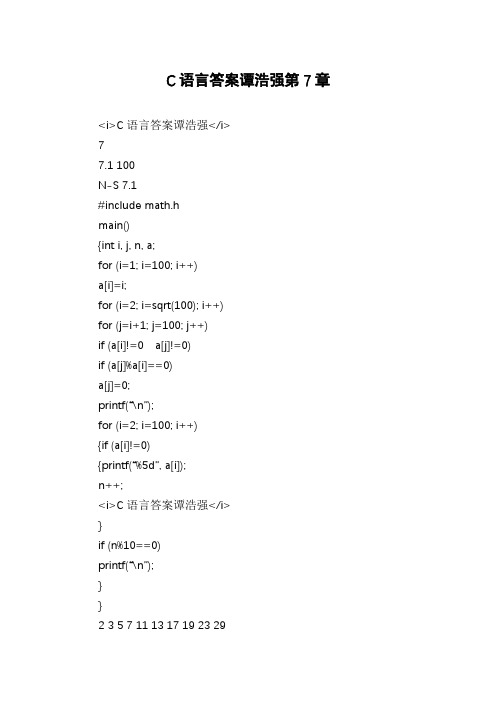 C 语言答案谭浩强第 7 章

<i>C 语言答案谭浩强</i>

7

7.1 100

N-S 7.1

#include math.h

main()

{int i, j, n, a;

for (i=1; i=100; i++)

a[i]=i;

for (i=2; i=sqrt(100); i++)

for (j=i+1; j=100; j++)

if (a[i]!=0 a[j]!=0)

if (a[j]%a[i]==0)

a[j]=0;

printf("\n");

for (i=2; i=100; i++)

{if (a[i]!=0)

{printf("%5d", a[i]);

n++;

<i>C 语言答案谭浩强</i>

}

if (n%10==0)

printf("\n");

}

}

2 3 5 7 11 13 17 19 23 29